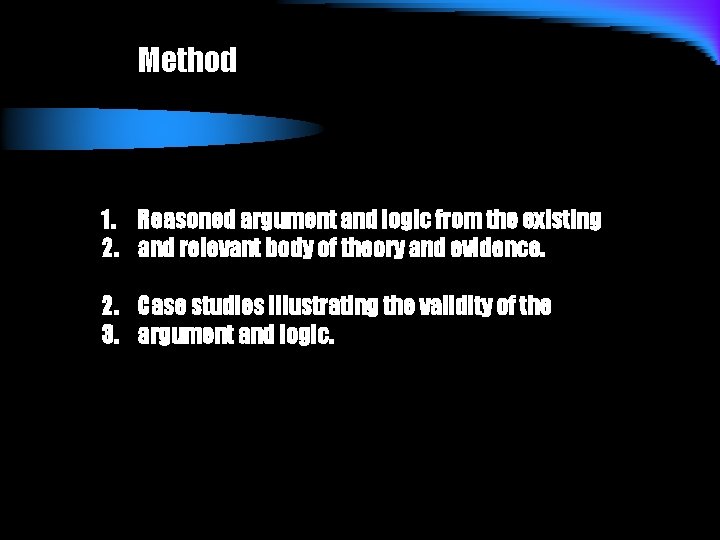 Method

1. Reasoned argument and logic from the existing
2. and relevant body of theory and evidence.

2. Case studies illustrating the validity of the
3. argument and logic.